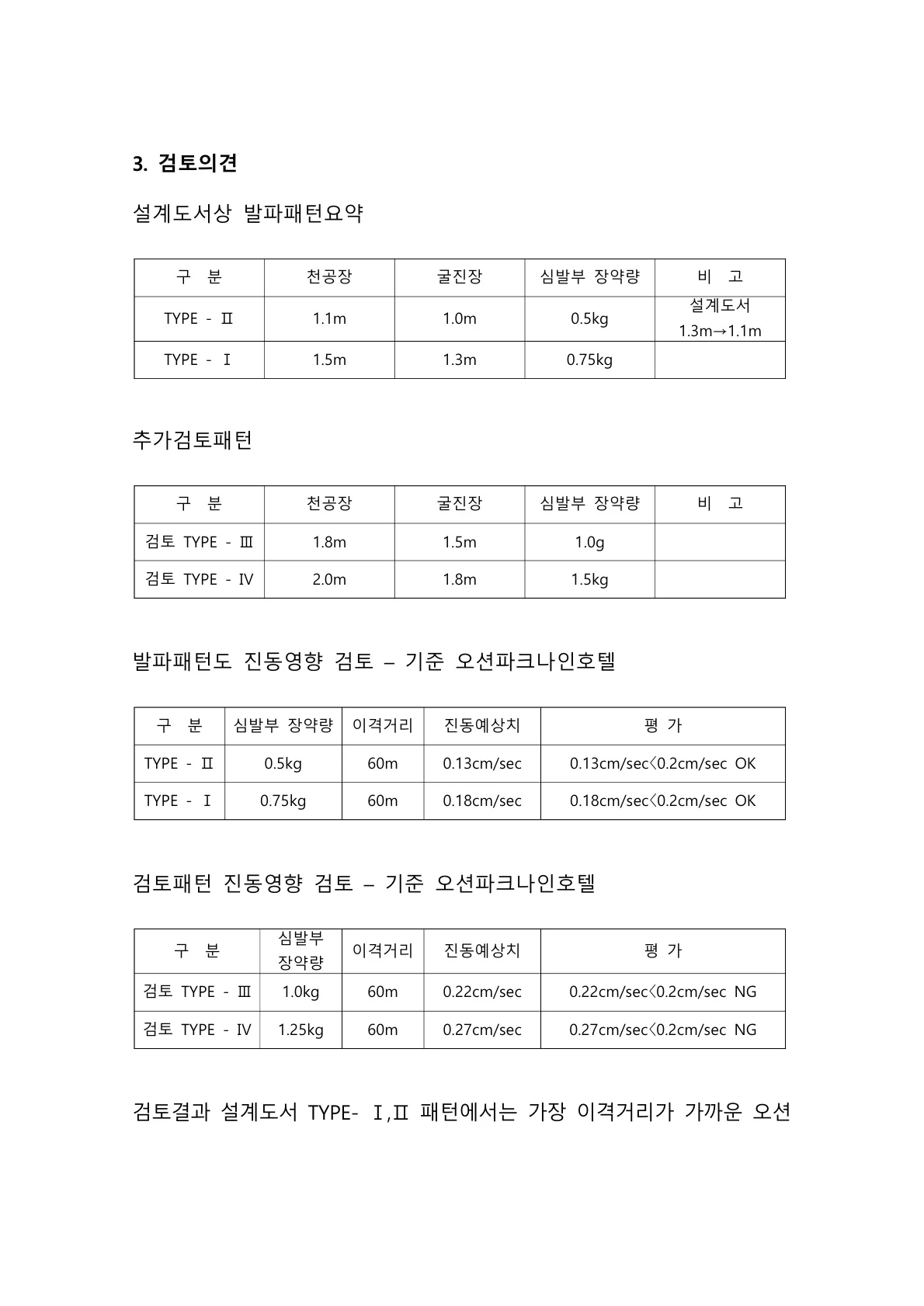 3. 검토의견

설계도서상 발파패턴요약

| 구 분 | 천공장 | 굴진장 | 심발부 장약량 | 비 고 |
|---|---|---|---|---|
| TYPE - Ⅱ | 1.1m | 1.0m | 0.5kg | 설계도서 1.3m→1.1m |
| TYPE - Ⅰ | 1.5m | 1.3m | 0.75kg | |

추가검토패턴

| 구 분 | 천공장 | 굴진장 | 심발부 장약량 | 비 고 |
|---|---|---|---|---|
| 검토 TYPE - Ⅲ | 1.8m | 1.5m | 1.0g | |
| 검토 TYPE - Ⅳ | 2.0m | 1.8m | 1.5kg | |

발파패턴도 진동영향 검토 – 기준 오션파크나인호텔

| 구 분 | 심발부 장약량 | 이격거리 | 진동예상치 | 평 가 |
|---|---|---|---|---|
| TYPE - Ⅱ | 0.5kg | 60m | 0.13cm/sec | 0.13cm/sec<0.2cm/sec OK |
| TYPE - Ⅰ | 0.75kg | 60m | 0.18cm/sec | 0.18cm/sec<0.2cm/sec OK |

검토패턴 진동영향 검토 – 기준 오션파크나인호텔

| 구 분 | 심발부 장약량 | 이격거리 | 진동예상치 | 평 가 |
|---|---|---|---|---|
| 검토 TYPE - Ⅲ | 1.0kg | 60m | 0.22cm/sec | 0.22cm/sec<0.2cm/sec NG |
| 검토 TYPE - Ⅳ | 1.25kg | 60m | 0.27cm/sec | 0.27cm/sec<0.2cm/sec NG |

검토결과 설계도서 TYPE- Ⅰ,Ⅱ 패턴에서는 가장 이격거리가 가까운 오션